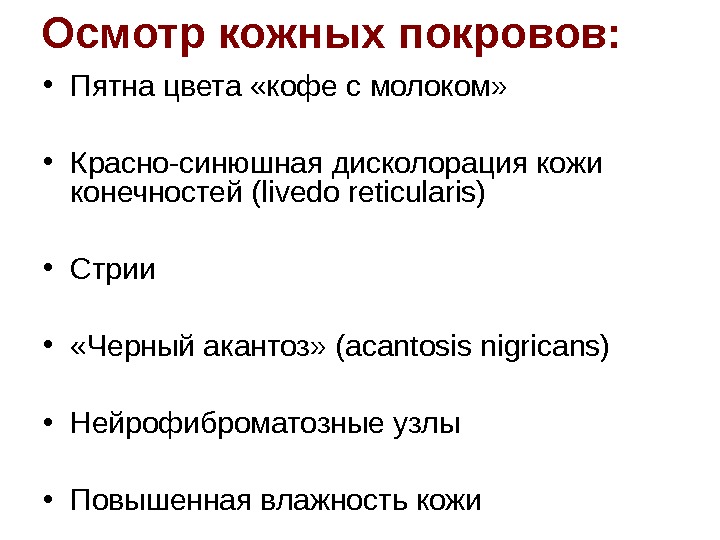 Осмотр кожных покровов:

• Пятна цвета «кофе с молоком»

• Красно-синюшная дисколорация кожи конечностей (livedo reticularis)

• Стрии

• «Черный акантоз» (acantosis nigricans)

• Нейрофиброматозные узлы

• Повышенная влажность кожи